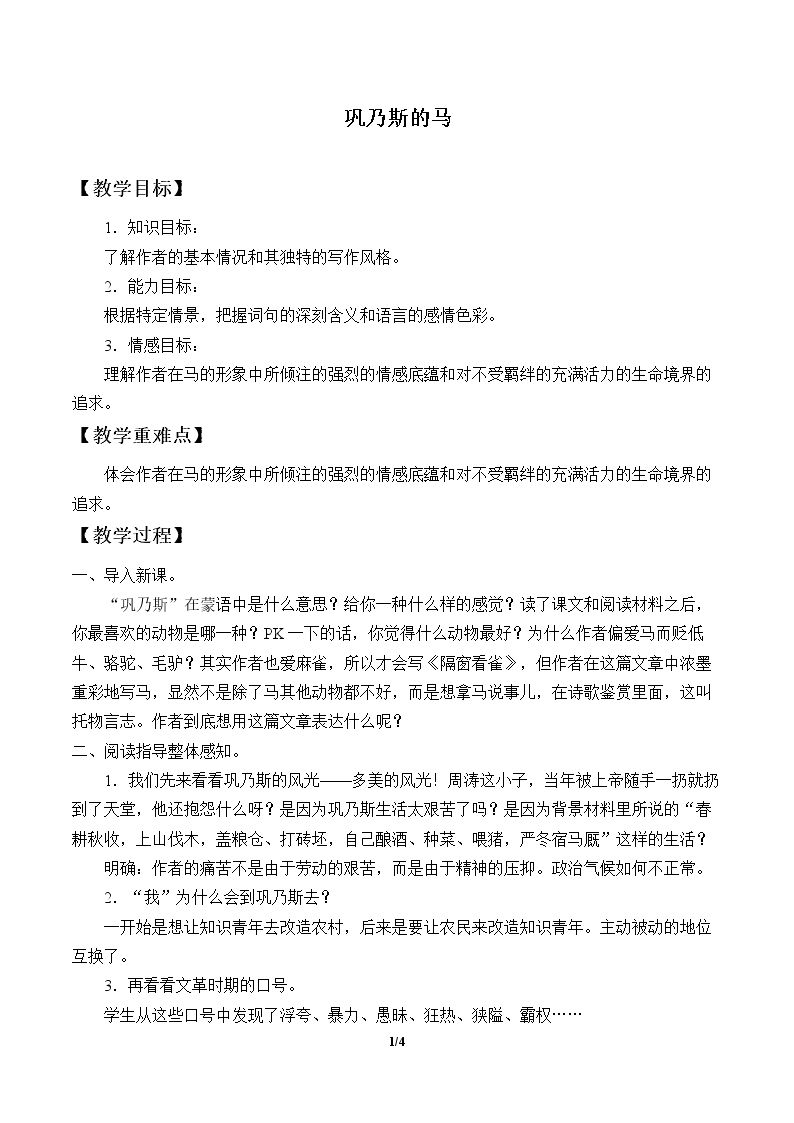 巩乃斯的马

【教学目标】

1.知识目标：

了解作者的基本情况和其独特的写作风格。

2.能力目标：

根据特定情景，把握词句的深刻含义和语言的感情色彩。

3.情感目标：

理解作者在马的形象中所倾注的强烈的情感底蕴和对不受羁绊的充满活力的生命境界的追求。

【教学重难点】

体会作者在马的形象中所倾注的强烈的情感底蕴和对不受羁绊的充满活力的生命境界的追求。

【教学过程】

一、导入新课。

“巩乃斯”在蒙语中是什么意思？给你一种什么样的感觉？读了课文和阅读材料之后，你最喜欢的动物是哪一种？PK一下的话，你觉得什么动物最好？为什么作者偏爱马而贬低牛、骆驼、毛驴？其实作者也爱麻雀，所以才会写《隔窗看雀》，但作者在这篇文章中浓墨重彩地写马，显然不是除了马其他动物都不好，而是想拿马说事儿，在诗歌鉴赏里面，这叫托物言志。作者到底想用这篇文章表达什么呢？

二、阅读指导整体感知。

1.我们先来看看巩乃斯的风光——多美的风光！周涛这小子，当年被上帝随手一扔就扔到了天堂，他还抱怨什么呀？是因为巩乃斯生活太艰苦了吗？是因为背景材料里所说的“春耕秋收，上山伐木，盖粮仓、打砖坯，自己酿酒、种菜、喂猪，严冬宿马厩”这样的生活？

明确：作者的痛苦不是由于劳动的艰苦，而是由于精神的压抑。政治气候如何不正常。

2.“我”为什么会到巩乃斯去？

一开始是想让知识青年去改造农村，后来是要让农民来改造知识青年。主动被动的地位互换了。

3.再看看文革时期的口号。

学生从这些口号中发现了浮夸、暴力、愚昧、狂热、狭隘、霸权……

1/4